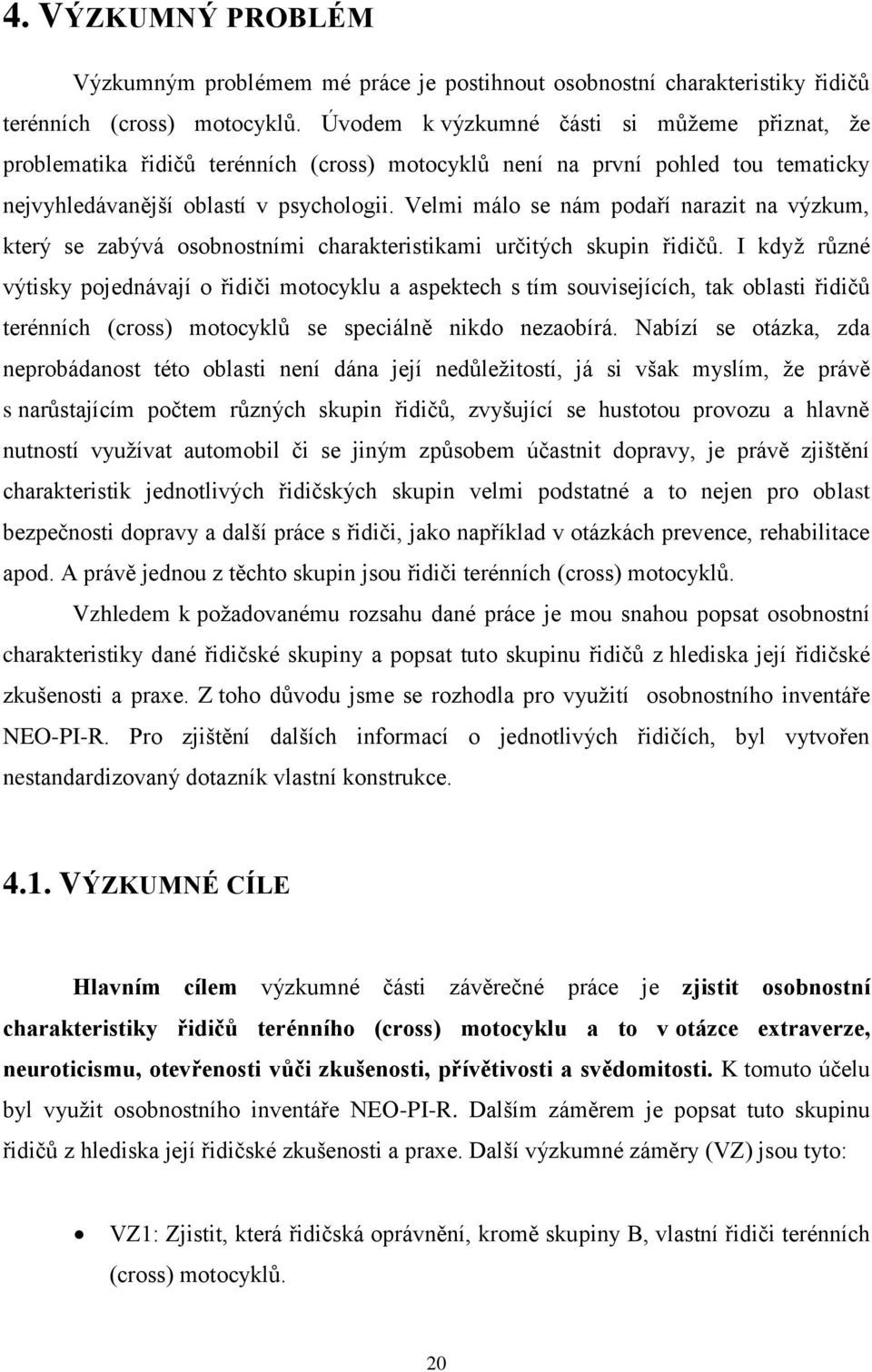 4. VÝZKUMNÝ PROBLÉM

Výzkumným problémem mé práce je postihnout osobnostní charakteristiky řidičů terénních (cross) motocyklů. Úvodem k výzkumné části si můžeme přiznat, že problematika řidičů terénních (cross) motocyklů není na první pohled tou tematicky nejvyhledávanější oblastí v psychologii. Velmi málo se nám podaří narazit na výzkum, který se zabývá osobnostními charakteristikami určitých skupin řidičů. I když různé výtisky pojednávají o řidiči motocyklu a aspektech s tím souvisejících, tak oblasti řidičů terénních (cross) motocyklů se speciálně nikdo nezaobírá. Nabízí se otázka, zda neprobádanost této oblasti není dána její nedůležitostí, já si však myslím, že právě s narůstajícím počtem různých skupin řidičů, zvyšující se hustotou provozu a hlavně nutností využívat automobil či se jiným způsobem účastnit dopravy, je právě zjištění charakteristik jednotlivých řidičských skupin velmi podstatné a to nejen pro oblast bezpečnosti dopravy a další práce s řidiči, jako například v otázkách prevence, rehabilitace apod. A právě jednou z těchto skupin jsou řidiči terénních (cross) motocyklů.

Vzhledem k požadovanému rozsahu dané práce je mou snahou popsat osobnostní charakteristiky dané řidičské skupiny a popsat tuto skupinu řidičů z hlediska její řidičské zkušenosti a praxe. Z toho důvodu jsme se rozhodla pro využití osobnostního inventáře NEO-PI-R. Pro zjištění dalších informací o jednotlivých řidičích, byl vytvořen nestandardizovaný dotazník vlastní konstrukce.

4.1. VÝZKUMNÉ CÍLE

Hlavním cílem výzkumné části závěrečné práce je zjistit osobnostní charakteristiky řidičů terénního (cross) motocyklu a to v otázce extraverze, neuroticismu, otevřenosti vůči zkušenosti, přívětivosti a svědomitosti. K tomuto účelu byl využit osobnostního inventáře NEO-PI-R. Dalším záměrem je popsat tuto skupinu řidičů z hlediska její řidičské zkušenosti a praxe. Další výzkumné záměry (VZ) jsou tyto:

• VZ1: Zjistit, která řidičská oprávnění, kromě skupiny B, vlastní řidiči terénních (cross) motocyklů.

20